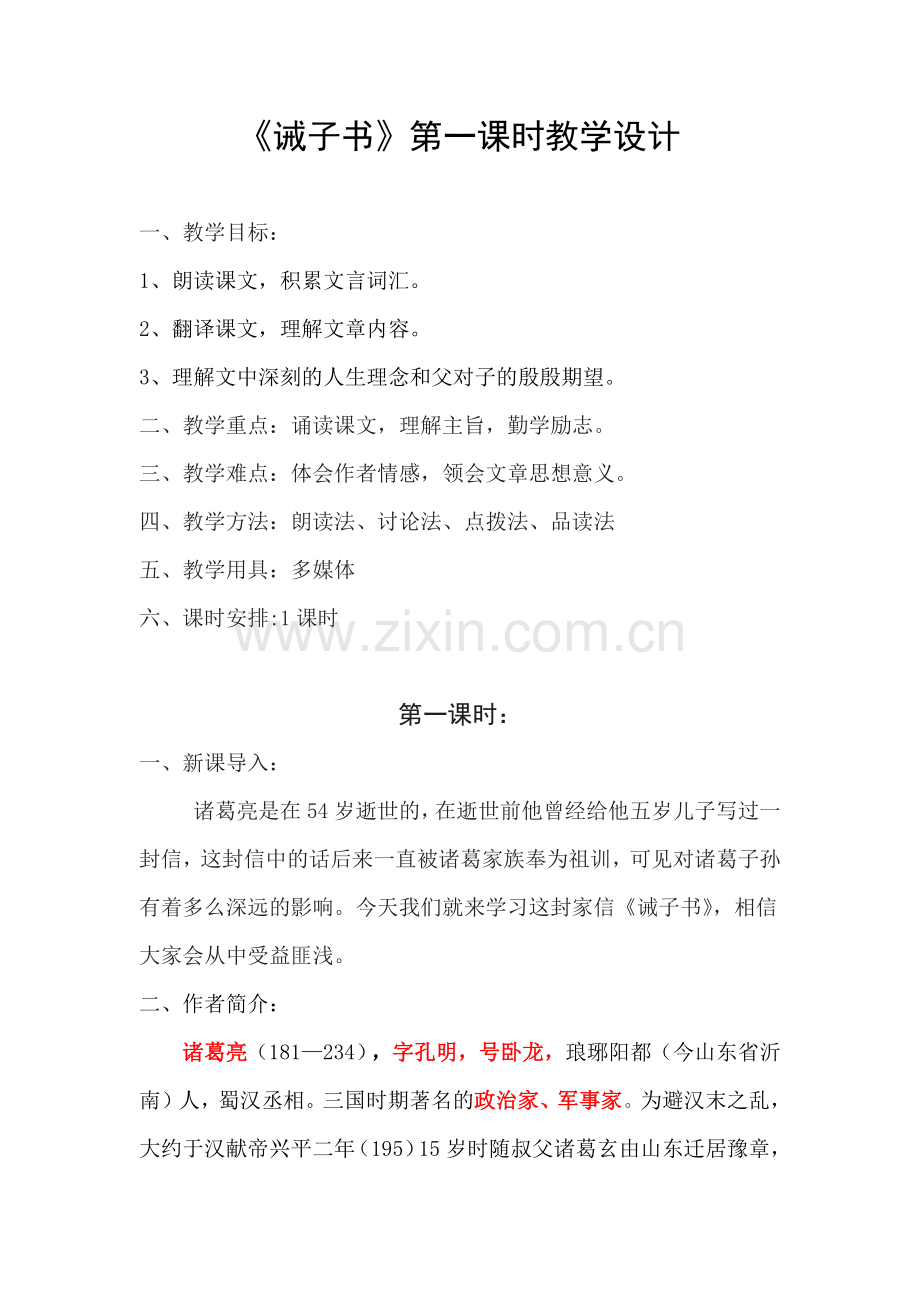 《诫子书》第一课时教学设计

一、教学目标：

1、朗读课文，积累文言词汇。

2、翻译课文，理解文章内容。

3、理解文中深刻的人生理念和父对子的殷殷期望。

二、教学重点：诵读课文，理解主旨，勤学励志。

三、教学难点：体会作者情感，领会文章思想意义。

四、教学方法：朗读法、讨论法、点拨法、品读法

五、教学用具：多媒体

六、课时安排:1 课时

www.zixin.com.cn

第一课时：

一、新课导入：

诸葛亮是在 54 岁逝世的，在逝世前他曾经给他五岁儿子写过一封信，这封信中的话后来一直被诸葛家族奉为祖训，可见对诸葛子孙有着多么深远的影响。今天我们就来学习这封家信《诫子书》，相信大家会从中受益匪浅。

二、作者简介：

诸葛亮（181—234），字孔明，号卧龙，琅琊阳都（今山东省沂南）人，蜀汉丞相。三国时期著名的政治家、军事家。为避汉末之乱，大约于汉献帝兴平二年（195）15 岁时随叔父诸葛玄由山东迁居豫章，